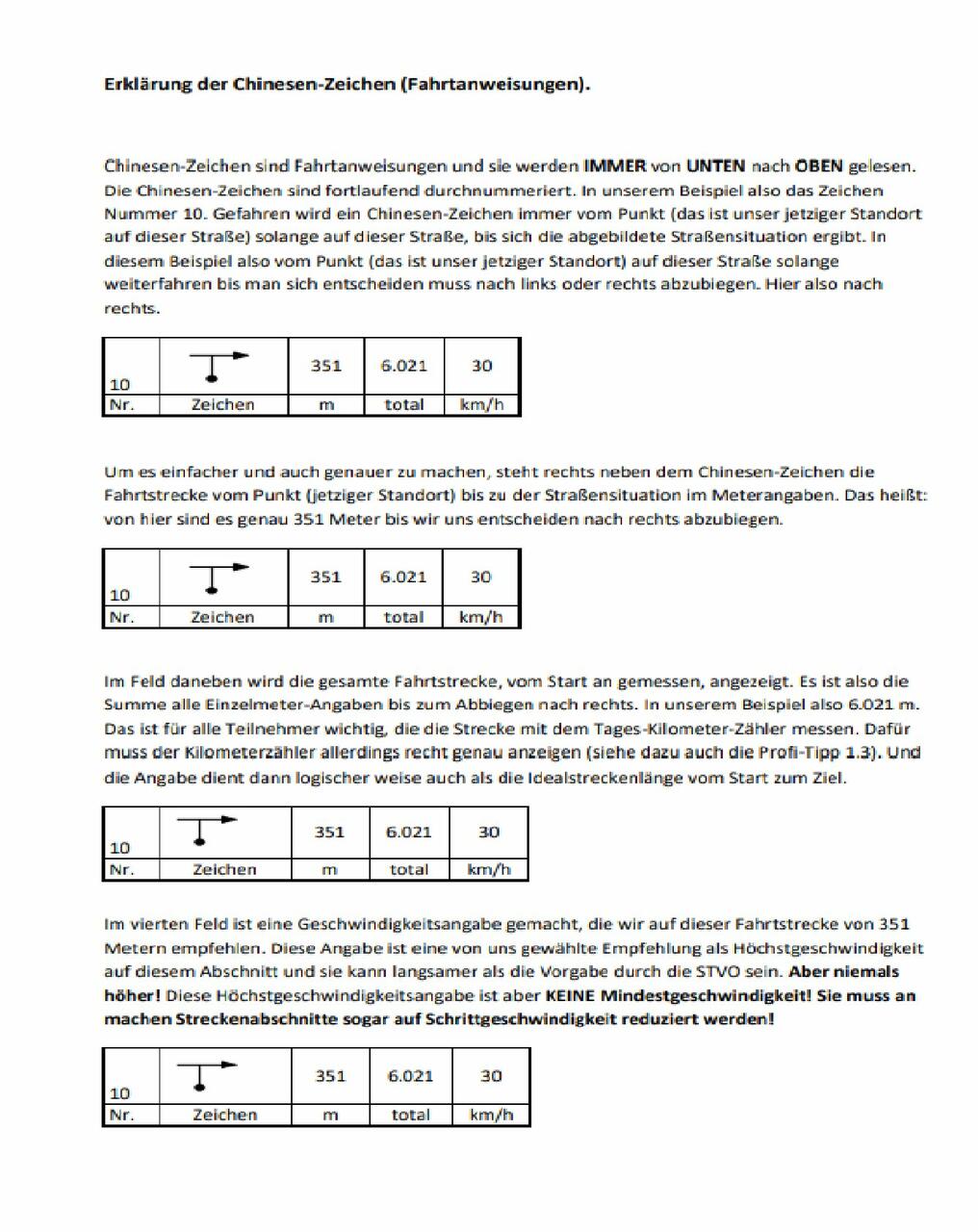 Erklärung der Chinesen-Zeichen (Fahrtanweisungen).

Chinesen-Zeichen sind Fahrtanweisungen und sie werden IMMER von UNTEN nach OBEN gelesen. Die Chinesen-Zeichen sind fortlaufend durchnummeriert. In unserem Beispiel also das Zeichen Nummer 10. Gefahren wird ein Chinesen-Zeichen immer vom Punkt (das ist unser jetziger Standort auf dieser Straße) solange auf dieser Straße, bis sich die abgebildete Straßensituation ergibt. In diesem Beispiel also vom Punkt (das ist unser jetziger Standort) auf dieser Straße solange weiterfahren bis man sich entscheiden muss nach links oder rechts abzubiegen. Hier also nach rechts.

| 10 | | 351 | 6.021 | 30 |
|---|---|---|---|---|
| Nr. | Zeichen | m | total | km/h |

Um es einfacher und auch genauer zu machen, steht rechts neben dem Chinesen-Zeichen die Fahrtstrecke vom Punkt (jetziger Standort) bis zu der Straßensituation im Meterangaben. Das heißt: von hier sind es genau 351 Meter bis wir uns entscheiden nach rechts abzubiegen.

| 10 | | 351 | 6.021 | 30 |
|---|---|---|---|---|
| Nr. | Zeichen | m | total | km/h |

Im Feld daneben wird die gesamte Fahrtstrecke, vom Start an gemessen, angezeigt. Es ist also die Summe alle Einzelmeter-Angaben bis zum Abbiegen nach rechts. In unserem Beispiel also 6.021 m. Das ist für alle Teilnehmer wichtig, die die Strecke mit dem Tages-Kilometer-Zähler messen. Dafür muss der Kilometerzähler allerdings recht genau anzeigen (siehe dazu auch die Profi-Tipp 1.3). Und die Angabe dient dann logischer weise auch als die Idealstreckenlänge vom Start zum Ziel.

| 10 | | 351 | 6.021 | 30 |
|---|---|---|---|---|
| Nr. | Zeichen | m | total | km/h |

Im vierten Feld ist eine Geschwindigkeitsangabe gemacht, die wir auf dieser Fahrtstrecke von 351 Metern empfehlen. Diese Angabe ist eine von uns gewählte Empfehlung als Höchstgeschwindigkeit auf diesem Abschnitt und sie kann langsamer als die Vorgabe durch die STVO sein. Aber niemals höher! Diese Höchstgeschwindigkeitsangabe ist aber KEINE Mindestgeschwindigkeit! Sie muss an machen Streckenabschnitte sogar auf Schrittgeschwindigkeit reduziert werden!

| 10 | | 351 | 6.021 | 30 |
|---|---|---|---|---|
| Nr. | Zeichen | m | total | km/h |